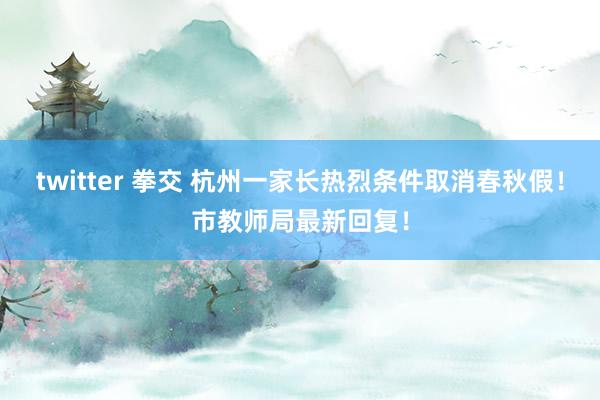 twitter 拳交 杭州一家长热烈条件取消春秋假！市教师局最新回复！